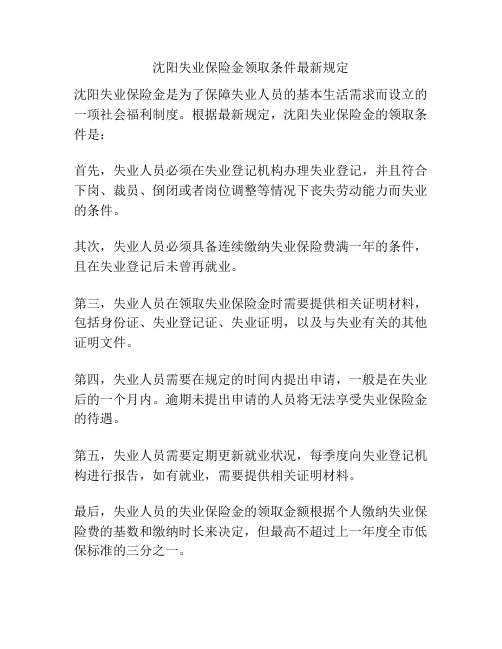 沈阳失业保险金领取条件最新规定

沈阳失业保险金是为了保障失业人员的基本生活需求而设立的一项社会福利制度。根据最新规定，沈阳失业保险金的领取条件是：

首先，失业人员必须在失业登记机构办理失业登记，并且符合下岗、裁员、倒闭或者岗位调整等情况下丧失劳动能力而失业的条件。

其次，失业人员必须具备连续缴纳失业保险费满一年的条件，且在失业登记后未曾再就业。

第三，失业人员在领取失业保险金时需要提供相关证明材料，包括身份证、失业登记证、失业证明，以及与失业有关的其他证明文件。

第四，失业人员需要在规定的时间内提出申请，一般是在失业后的一个月内。逾期未提出申请的人员将无法享受失业保险金的待遇。

第五，失业人员需要定期更新就业状况，每季度向失业登记机构进行报告，如有就业，需要提供相关证明材料。

最后，失业人员的失业保险金的领取金额根据个人缴纳失业保险费的基数和缴纳时长来决定，但最高不超过上一年度全市低保标准的三分之一。